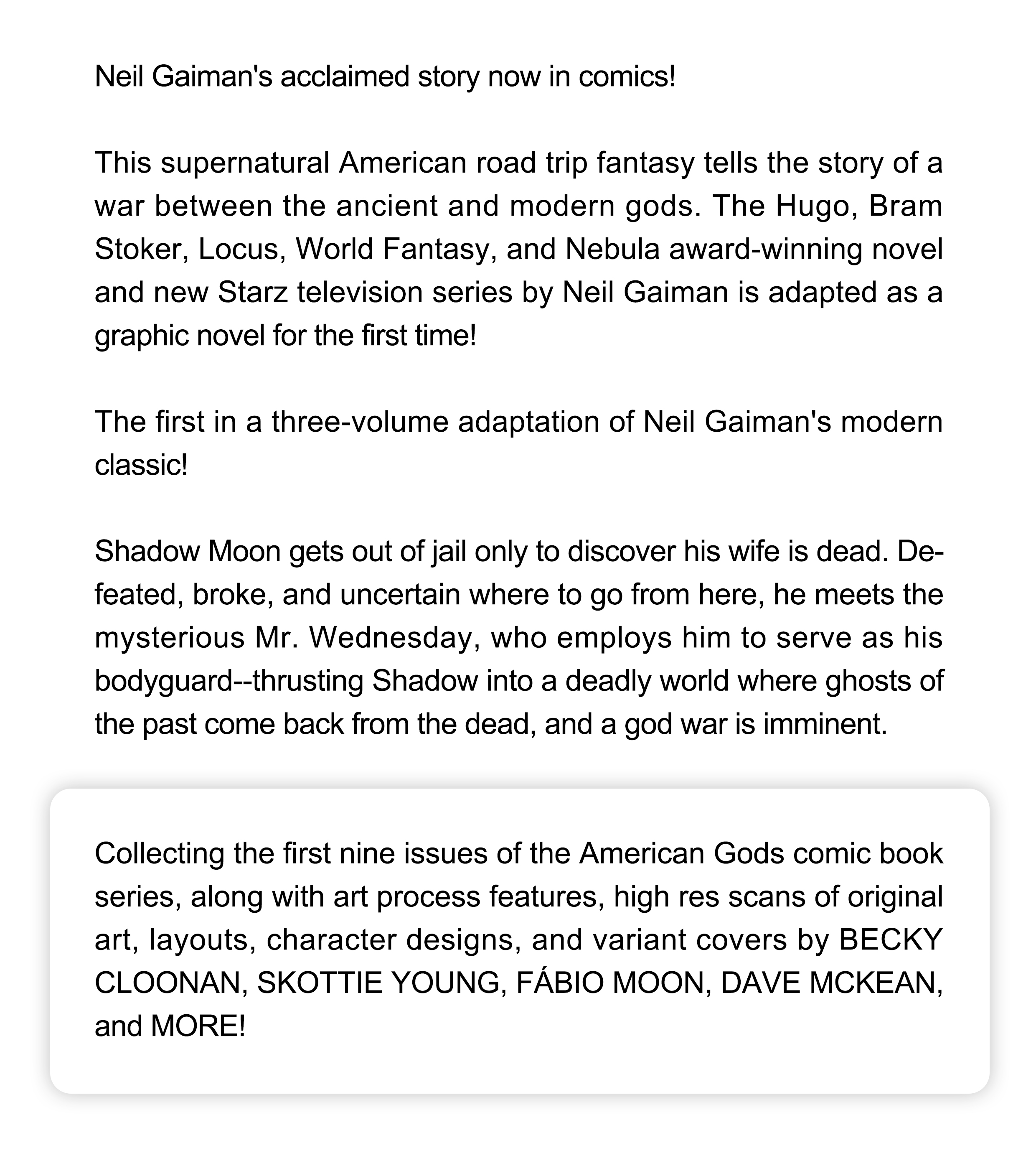 Neil Gaiman's acclaimed story now in comics!

This supernatural American road trip fantasy tells the story of a war between the ancient and modern gods. The Hugo, Bram Stoker, Locus, World Fantasy, and Nebula award-winning novel and new Starz television series by Neil Gaiman is adapted as a graphic novel for the first time!

The first in a three-volume adaptation of Neil Gaiman's modern classic!

Shadow Moon gets out of jail only to discover his wife is dead. Defeated, broke, and uncertain where to go from here, he meets the mysterious Mr. Wednesday, who employs him to serve as his bodyguard--thrusting Shadow into a deadly world where ghosts of the past come back from the dead, and a god war is imminent.

Collecting the first nine issues of the American Gods comic book series, along with art process features, high res scans of original art, layouts, character designs, and variant covers by BECKY CLOONAN, SKOTTIE YOUNG, FÁBIO MOON, DAVE MCKEAN, and MORE!